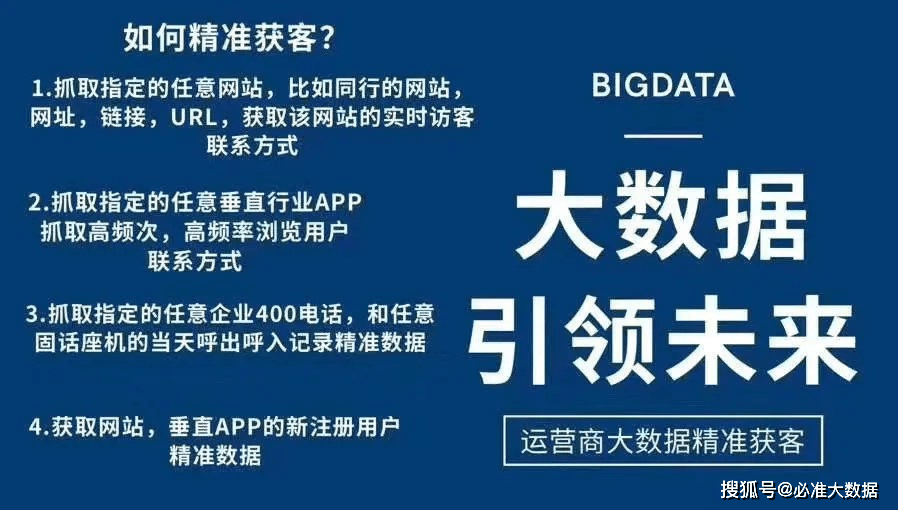 如何精准获客?

1.抓取指定的任意网站，比如同行的网站，网址，链接，URL，获取该网站的实时访客联系方式

2.抓取指定的任意垂直行业APP 抓取高频次，高频率浏览用户联系方式

3.抓取指定的任意企业400电话，和任意固话座机的当天呼出呼入记录精准数据

4.获取网站，垂直APP的新注册用户精准数据

BIGDATA

大数据

引领未来

运营商大数据精准获客

搜狐号@必准大数据